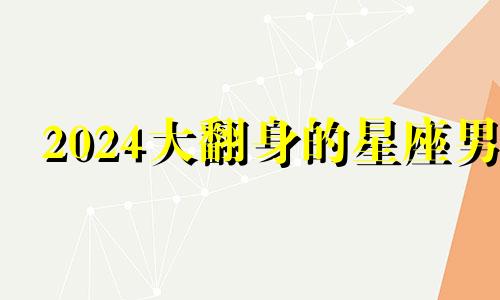 2024大翻身的星座男